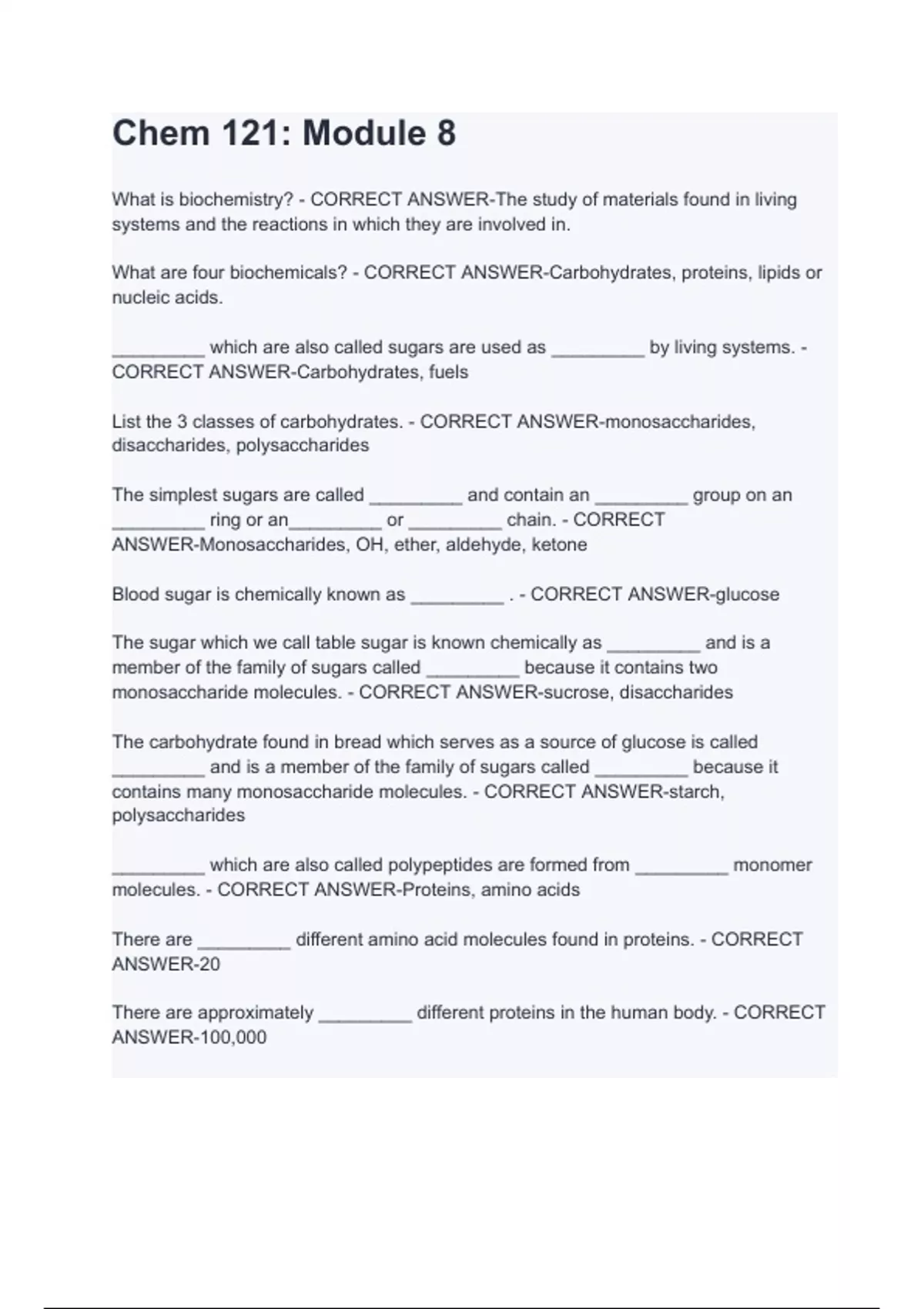 Chem 121: Module 8

What is biochemistry? - CORRECT ANSWER-The study of materials found in living systems and the reactions in which they are involved in.

What are four biochemicals? - CORRECT ANSWER-Carbohydrates, proteins, lipids or nucleic acids.

_________ which are also called sugars are used as _________ by living systems. - CORRECT ANSWER-Carbohydrates, fuels

List the 3 classes of carbohydrates. - CORRECT ANSWER-monosaccharides, disaccharides, polysaccharides

The simplest sugars are called _________ and contain an _________ group on an _________ ring or an_________ or _________ chain. - CORRECT ANSWER-Monosaccharides, OH, ether, aldehyde, ketone

Blood sugar is chemically known as _________ . - CORRECT ANSWER-glucose

The sugar which we call table sugar is known chemically as _________ and is a member of the family of sugars called _________ because it contains two monosaccharide molecules. - CORRECT ANSWER-sucrose, disaccharides

The carbohydrate found in bread which serves as a source of glucose is called _________ and is a member of the family of sugars called _________ because it contains many monosaccharide molecules. - CORRECT ANSWER-starch, polysaccharides

_________ which are also called polypeptides are formed from _________ monomer molecules. - CORRECT ANSWER-Proteins, amino acids

There are _________ different amino acid molecules found in proteins. - CORRECT ANSWER-20

There are approximately _________ different proteins in the human body. - CORRECT ANSWER-100,000